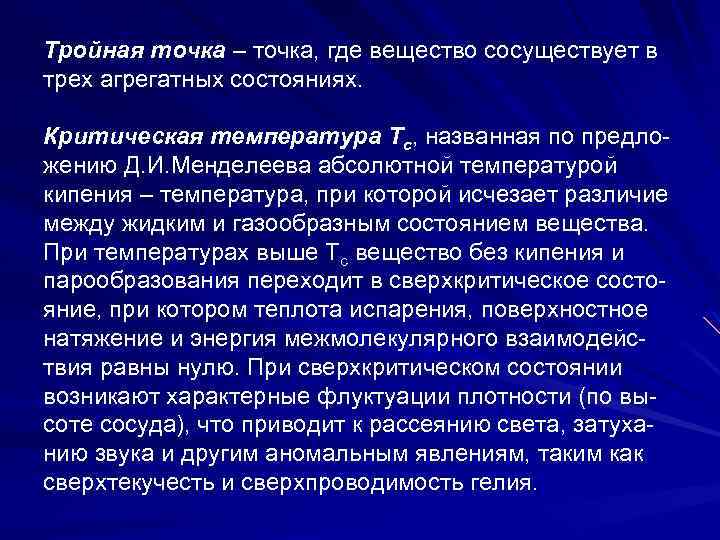 Тройная точка – точка, где вещество сосуществует в трех агрегатных состояниях.

Критическая температура $T_c$, названная по предложению Д.И.Менделеева абсолютной температурой кипения – температура, при которой исчезает различие между жидким и газообразным состоянием вещества. При температурах выше $T_c$ вещество без кипения и парообразования переходит в сверхкритическое состояние, при котором теплота испарения, поверхностное натяжение и энергия межмолекулярного взаимодействия равны нулю. При сверхкритическом состоянии возникают характерные флуктуации плотности (по высоте сосуда), что приводит к рассеянию света, затуханию звука и другим аномальным явлениям, таким как сверхтекучесть и сверхпроводимость гелия.